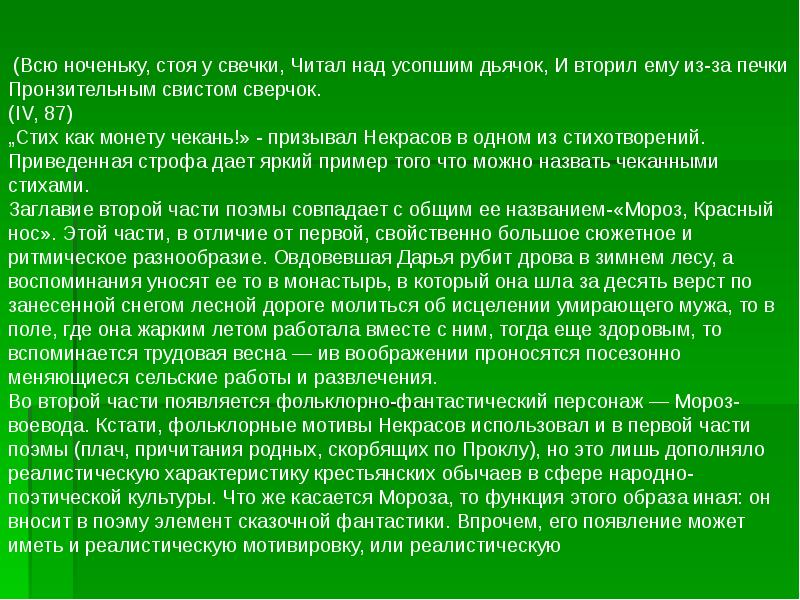 (Всю ноченьку, стоя у свечки, Читал над усопшим дьячок, И вторил ему из-за печки Пронзительным свистом сверчок.
(IV, 87)
„Стих как монету чекань!» - призывал Некрасов в одном из стихотворений. Приведенная строфа дает яркий пример того что можно назвать чеканными стихами.
Заглавие второй части поэмы совпадает с общим ее названием-«Мороз, Красный нос». Этой части, в отличие от первой, свойственно большое сюжетное и ритмическое разнообразие. Овдовевшая Дарья рубит дрова в зимнем лесу, а воспоминания уносят ее то в монастырь, в который она шла за десять верст по занесенной снегом лесной дороге молиться об исцелении умирающего мужа, то в поле, где она жарким летом работала вместе с ним, тогда еще здоровым, то вспоминается трудовая весна — ив воображении проносятся посезонно меняющиеся сельские работы и развлечения.
Во второй части появляется фольклорно-фантастический персонаж — Мороз-воевода. Кстати, фольклорные мотивы Некрасов использовал и в первой части поэмы (плач, причитания родных, скорбящих по Проклу), но это лишь дополняло реалистическую характеристику крестьянских обычаев в сфере народно-поэтической культуры. Что же касается Мороза, то функция этого образа иная: он вносит в поэму элемент сказочной фантастики. Впрочем, его появление может иметь и реалистическую мотивировку, или реалистическую